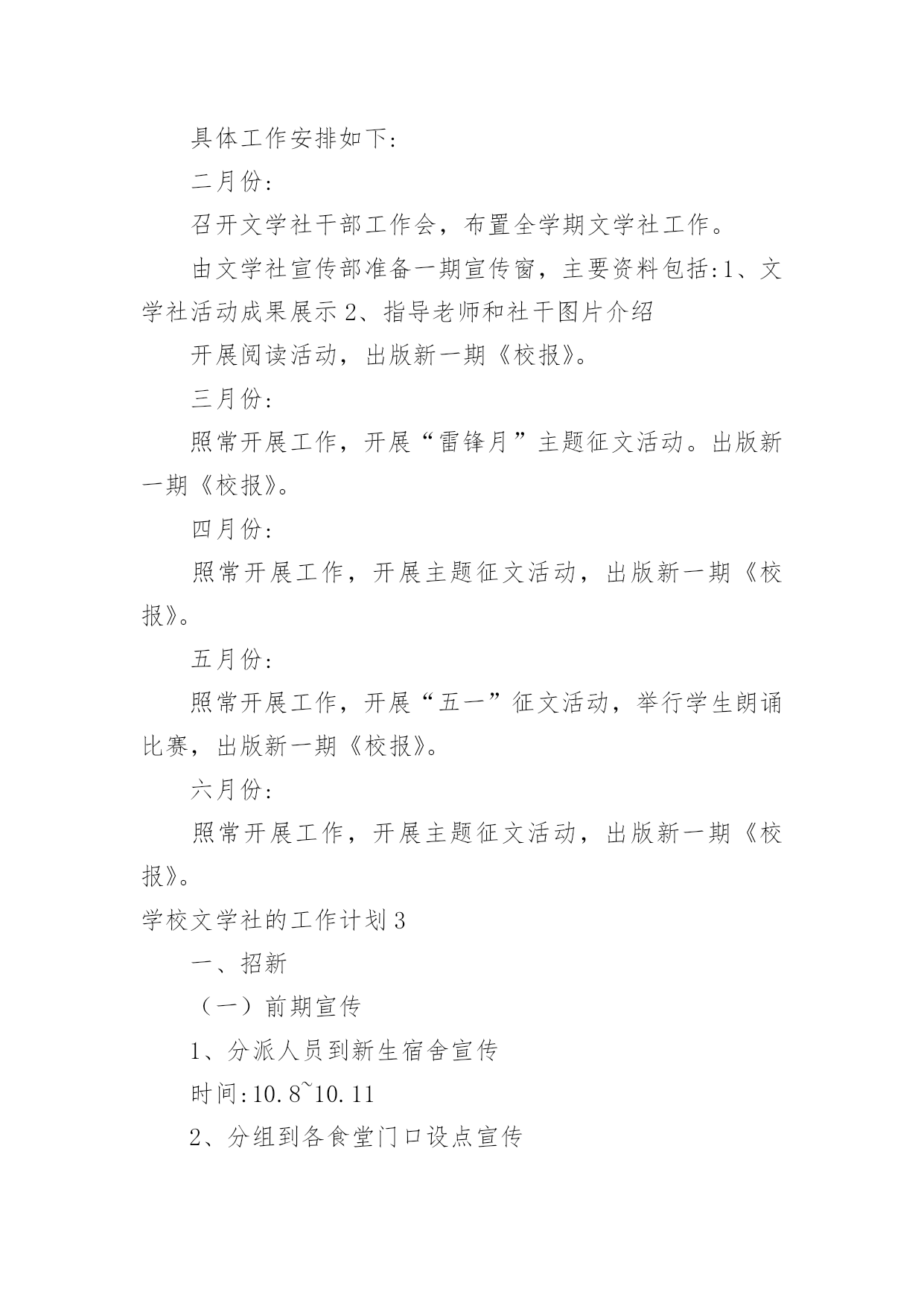 具体工作安排如下:

二月份:

召开文学社干部工作会，布置全学期文学社工作。

由文学社宣传部准备一期宣传窗，主要资料包括:1、文学社活动成果展示 2、指导老师和社干图片介绍

开展阅读活动，出版新一期《校报》。

三月份:

照常开展工作，开展“雷锋月”主题征文活动。出版新一期《校报》。

四月份:

照常开展工作，开展主题征文活动，出版新一期《校报》。

五月份:

照常开展工作，开展“五一”征文活动，举行学生朗诵比赛，出版新一期《校报》。

六月份:

照常开展工作，开展主题征文活动，出版新一期《校报》。

学校文学社的工作计划 3

一、招新

（一）前期宣传

1、分派人员到新生宿舍宣传

时间:10.8~10.11

2、分组到各食堂门口设点宣传